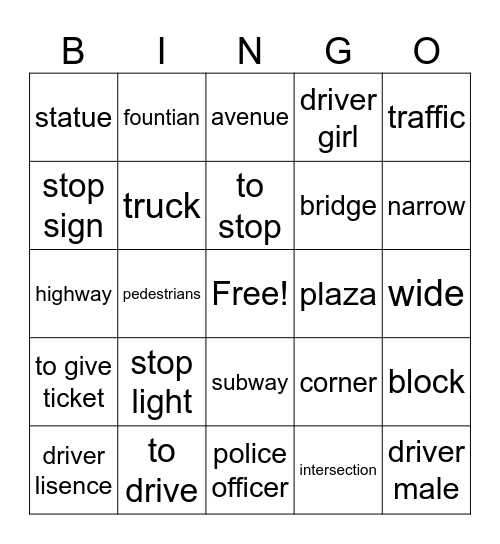 | B | I | N | G | O |
|---|---|---|---|---|
| statue | fountian | avenue | driver girl | traffic |
| stop sign | truck | to stop | bridge | narrow |
| highway | pedestrians | Free! | plaza | wide |
| to give ticket | stop light | subway | corner | block |
| driver lisence | to drive | police officer | intersection | driver male |